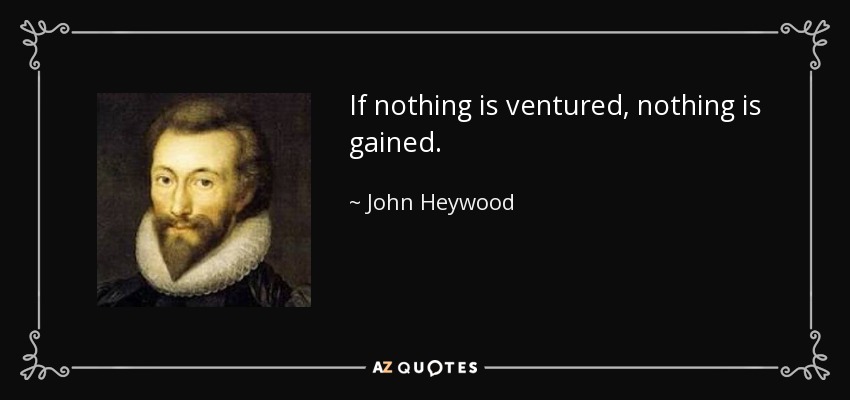 If nothing is ventured, nothing is gained.

~ John Heywood

AZ QUOTES